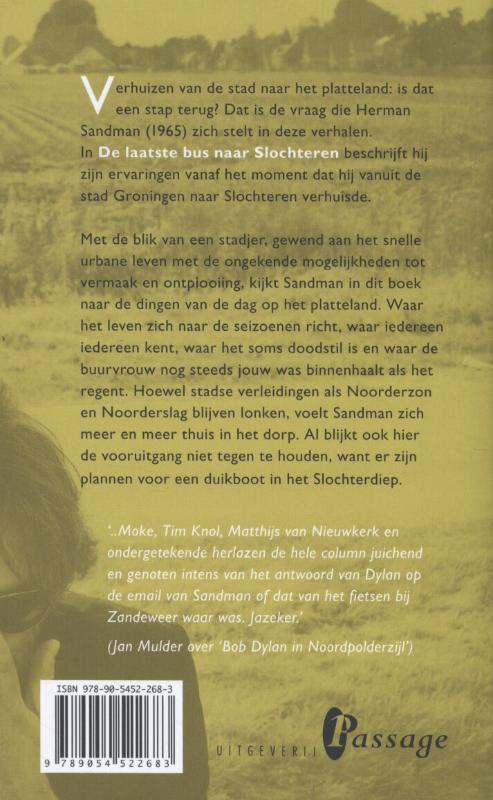 Verhuizen van de stad naar het platteland: is dat een stap terug? Dat is de vraag die Herman Sandman (1965) zich stelt in deze verhalen. In De laatste bus naar Slochteren beschrijft hij zijn ervaringen vanaf het moment dat hij vanuit de stad Groningen naar Slochteren verhuisde.

Met de blik van een stadjer, gewend aan het snelle urbane leven met de ongekende mogelijkheden tot vermaak en ontplooiing, kijkt Sandman in dit boek naar de dingen van de dag op het platteland. Waar het leven zich naar de seizoenen richt, waar iedereen iedereen kent, waar het soms doodstil is en waar de buurvrouw nog steeds jouw was binnenhaalt als het regent. Hoewel stadse verleidingen als Noorderzon en Noorderslag blijven lonken, voelt Sandman zich meer en meer thuis in het dorp. Al blijkt ook hier de vooruitgang niet tegen te houden, want er zijn plannen voor een duikboot in het Slochterdiep.

'..Moke, Tim Knol, Matthijs van Nieuwkerk en ondergetekende herlazen de hele column juichend en genoten intens van het antwoord van Dylan op de email van Sandman of dat van het fietsen bij Zandeweer waar was. Jazeker.'

(Jan Mulder over 'Bob Dylan in Noordpolderzijl')

ISBN 978-90-5452-268-3

9 789054 522683

UITGEVERIJ Passage